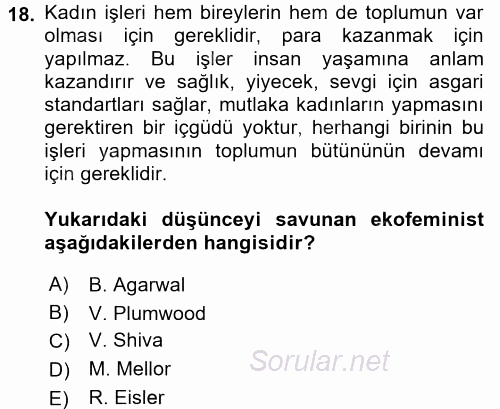 18. Kadın işleri hem bireylerin hem de toplumun var olması için gereklidir, para kazanmak için yapılmaz. Bu işler insan yaşamına anlam kazandırır ve sağlık, yiyecek, sevgi için asgari standartları sağlar, mutlaka kadınların yapmasını gerektiren bir içgüdü yoktur, herhangi birinin bu işleri yapmasının toplumun bütününün devamı için gereklidir.

Yukarıdaki düşünceyi savunan ekofeminist aşağıdakilerden hangisidir?

A) B. Agarwal
B) V. Plumwood
C) V. Shiva
D) M. Mellor
E) R. Eisler

Sorular.net